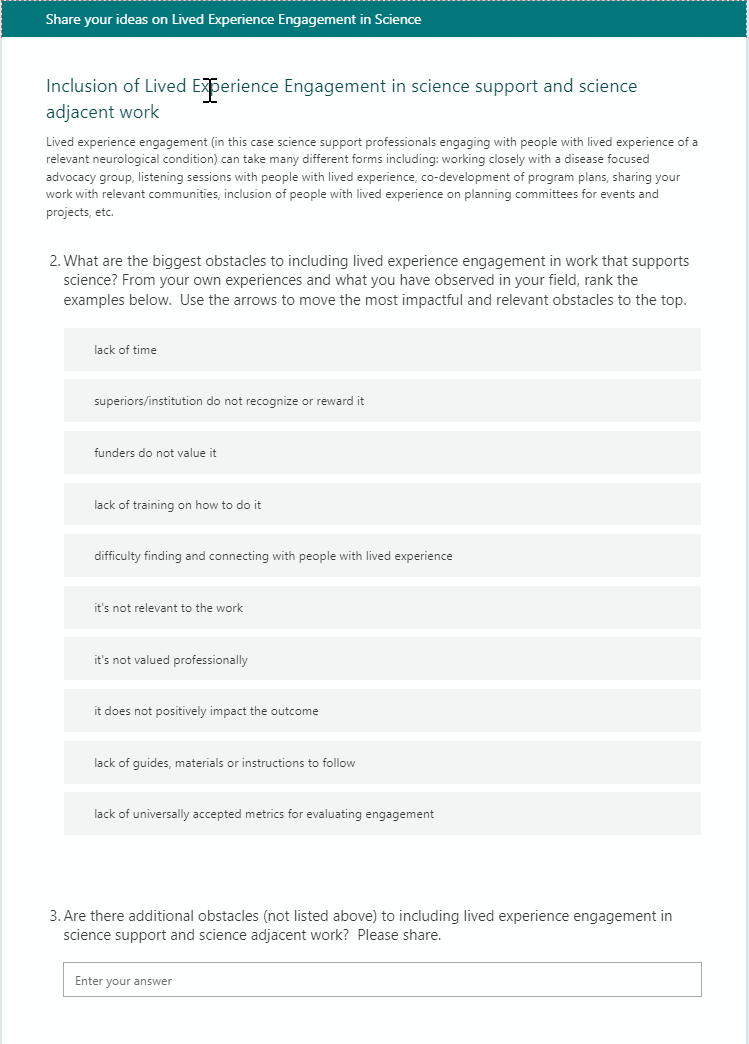 Share your ideas on Lived Experience Engagement in Science

Inclusion of Lived Experience Engagement in science support and science adjacent work

Lived experience engagement (in this case science support professionals engaging with people with lived experience of a relevant neurological condition) can take many different forms including: working closely with a disease focused advocacy group, listening sessions with people with lived experience, co-development of program plans, sharing your work with relevant communities, inclusion of people with lived experience on planning committees for events and projects, etc.

2. What are the biggest obstacles to including lived experience engagement in work that supports science? From your own experiences and what you have observed in your field, rank the examples below. Use the arrows to move the most impactful and relevant obstacles to the top.

lack of time

superiors/institution do not recognize or reward it

funders do not value it

lack of training on how to do it

difficulty finding and connecting with people with lived experience

it's not relevant to the work

it's not valued professionally

it does not positively impact the outcome

lack of guides, materials or instructions to follow

lack of universally accepted metrics for evaluating engagement

3. Are there additional obstacles (not listed above) to including lived experience engagement in science support and science adjacent work? Please share.

Enter your answer